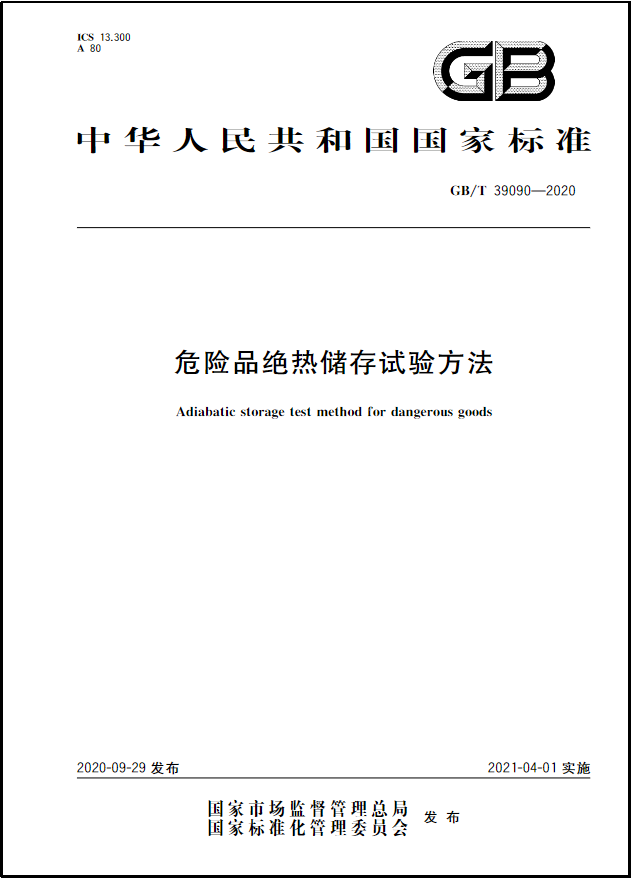 ICS 13.300
A 80

GB

中华人民共和国国家标准

GB/T 39090—2020

危险品绝热储存试验方法

Adiabatic storage test method for dangerous goods

2020-09-29 发布

2021-04-01 实施

国家市场监督管理总局
国家标准化管理委员会 发布